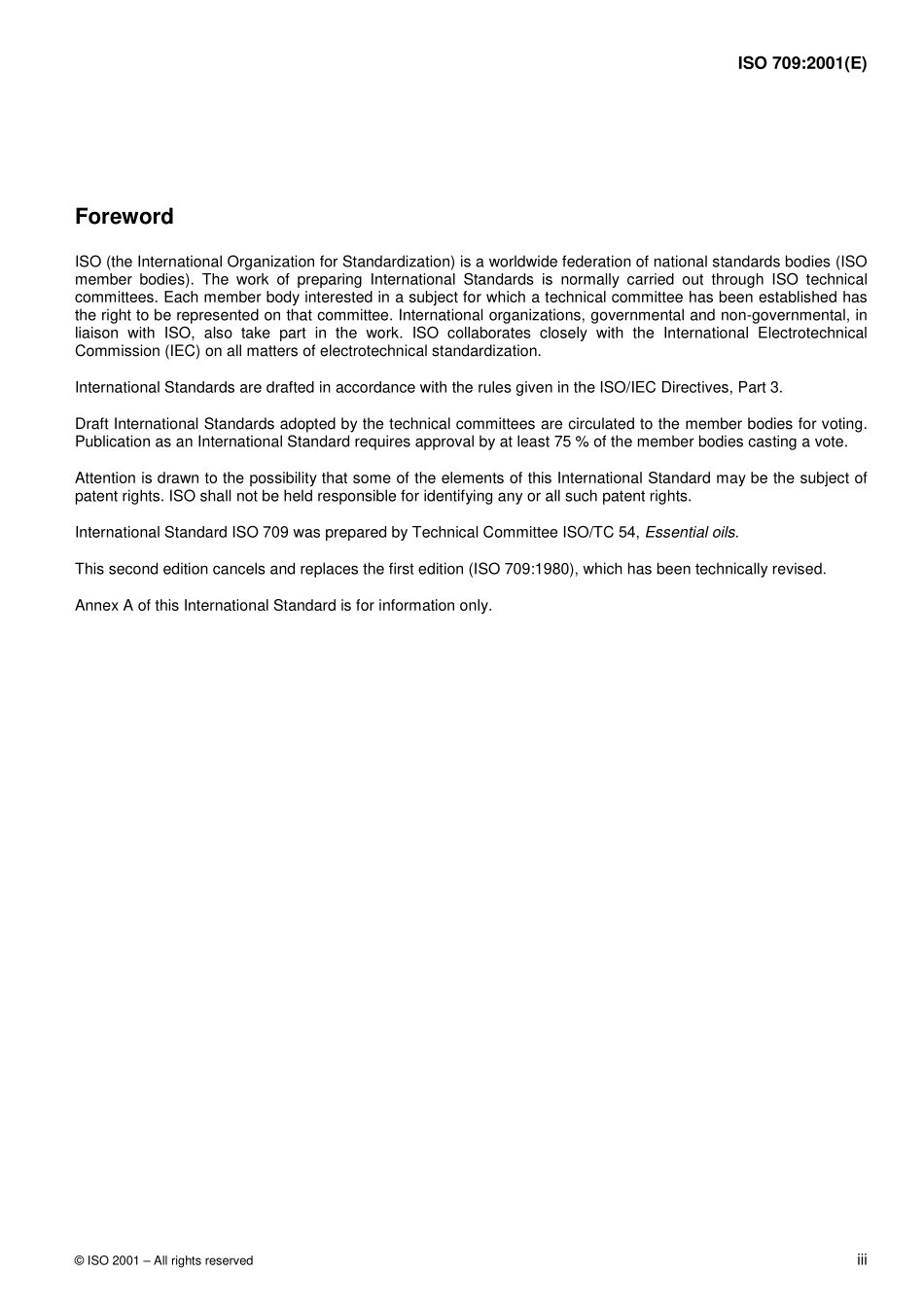 ISO 709:2001(E)

Foreword

ISO (the International Organization for Standardization) is a worldwide federation of national standards bodies (ISO member bodies). The work of preparing International Standards is normally carried out through ISO technical committees. Each member body interested in a subject for which a technical committee has been established has the right to be represented on that committee. International organizations, governmental and non-governmental, in liaison with ISO, also take part in the work. ISO collaborates closely with the International Electrotechnical Commission (IEC) on all matters of electrotechnical standardization.

International Standards are drafted in accordance with the rules given in the ISO/IEC Directives, Part 3.

Draft International Standards adopted by the technical committees are circulated to the member bodies for voting. Publication as an International Standard requires approval by at least 75 % of the member bodies casting a vote.

Attention is drawn to the possibility that some of the elements of this International Standard may be the subject of patent rights. ISO shall not be held responsible for identifying any or all such patent rights.

International Standard ISO 709 was prepared by Technical Committee ISO/TC 54, Essential oils.

This second edition cancels and replaces the first edition (ISO 709:1980), which has been technically revised.

Annex A of this International Standard is for information only.

© ISO 2001 – All rights reserved

iii